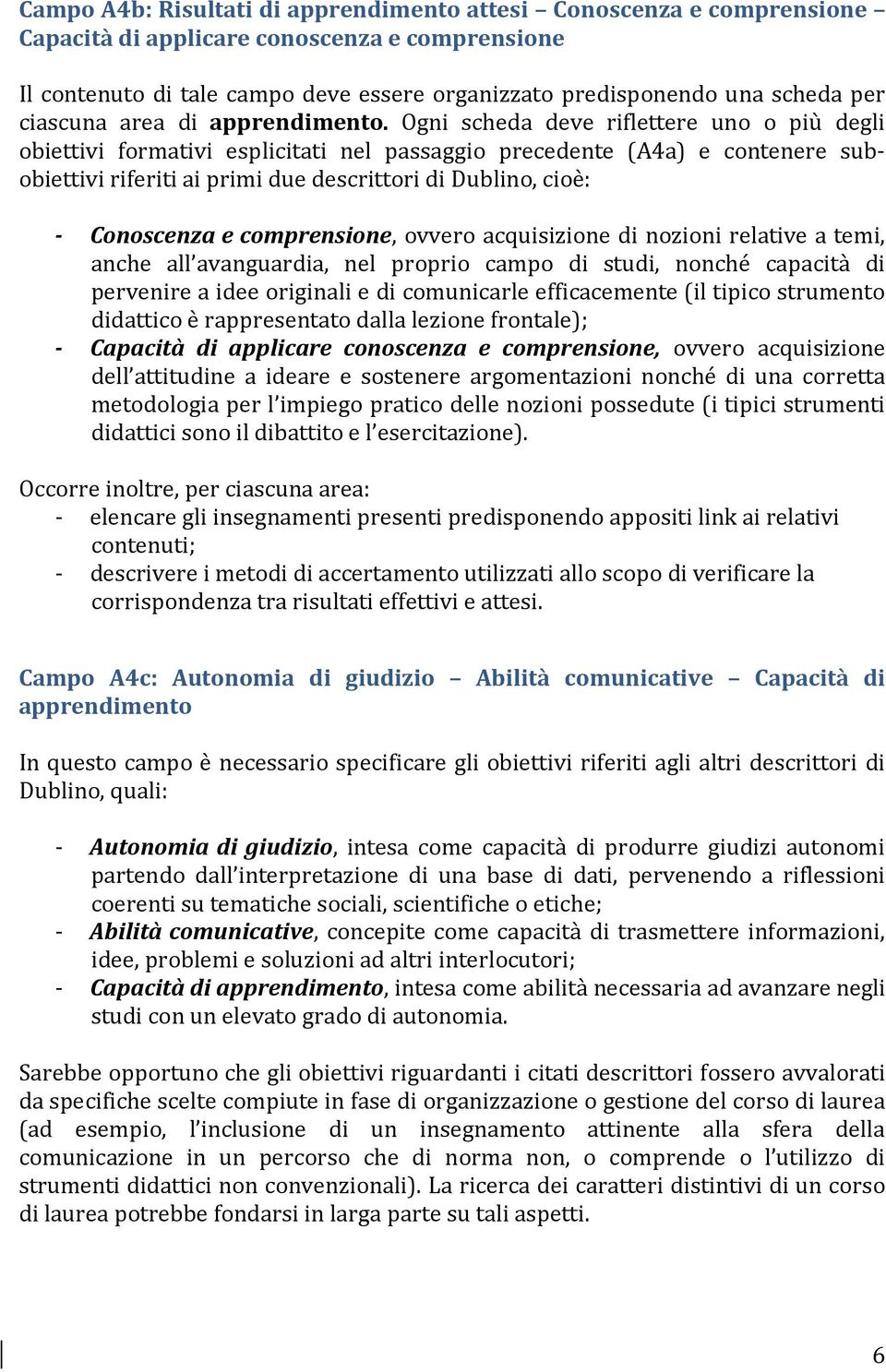 Campo A4b: Risultati di apprendimento attesi – Conoscenza e comprensione – Capacità di applicare conoscenza e comprensione

Il contenuto di tale campo deve essere organizzato predisponendo una scheda per ciascuna area di apprendimento. Ogni scheda deve riflettere uno o più degli obiettivi formativi esplicitati nel passaggio precedente (A4a) e contenere sub-obiettivi riferiti ai primi due descrittori di Dublino, cioè:

- Conoscenza e comprensione, ovvero acquisizione di nozioni relative a temi, anche all'avanguardia, nel proprio campo di studi, nonché capacità di pervenire a idee originali e di comunicarle efficacemente (il tipico strumento didattico è rappresentato dalla lezione frontale);
- Capacità di applicare conoscenza e comprensione, ovvero acquisizione dell'attitudine a ideare e sostenere argomentazioni nonché di una corretta metodologia per l'impiego pratico delle nozioni possedute (i tipici strumenti didattici sono il dibattito e l'esercitazione).

Occorre inoltre, per ciascuna area:
- elencare gli insegnamenti presenti predisponendo appositi link ai relativi contenuti;
- descrivere i metodi di accertamento utilizzati allo scopo di verificare la corrispondenza tra risultati effettivi e attesi.

Campo A4c: Autonomia di giudizio – Abilità comunicative – Capacità di apprendimento

In questo campo è necessario specificare gli obiettivi riferiti agli altri descrittori di Dublino, quali:

- Autonomia di giudizio, intesa come capacità di produrre giudizi autonomi partendo dall'interpretazione di una base di dati, pervenendo a riflessioni coerenti su tematiche sociali, scientifiche o etiche;
- Abilità comunicative, concepite come capacità di trasmettere informazioni, idee, problemi e soluzioni ad altri interlocutori;
- Capacità di apprendimento, intesa come abilità necessaria ad avanzare negli studi con un elevato grado di autonomia.

Sarebbe opportuno che gli obiettivi riguardanti i citati descrittori fossero avvalorati da specifiche scelte compiute in fase di organizzazione o gestione del corso di laurea (ad esempio, l'inclusione di un insegnamento attinente alla sfera della comunicazione in un percorso che di norma non, o comprende o l'utilizzo di strumenti didattici non convenzionali). La ricerca dei caratteri distintivi di un corso di laurea potrebbe fondarsi in larga parte su tali aspetti.

6